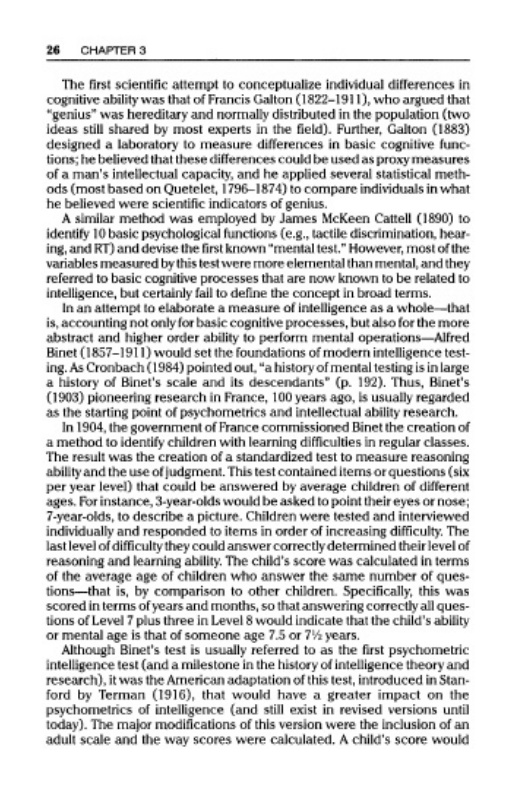 26 CHAPTER 3

The first scientific attempt to conceptualize individual differences in cognitive ability was that of Francis Galton (1822–1911), who argued that "genius" was hereditary and normally distributed in the population (two ideas still shared by most experts in the field). Further, Galton (1883) designed a laboratory to measure differences in basic cognitive functions; he believed that these differences could be used as proxy measures of a man's intellectual capacity, and he applied several statistical methods (most based on Quetelet, 1796–1874) to compare individuals in what he believed were scientific indicators of genius.

A similar method was employed by James McKeen Cattell (1890) to identify 10 basic psychological functions (e.g., tactile discrimination, hearing, and RT) and devise the first known "mental test." However, most of the variables measured by this test were more elemental than mental, and they referred to basic cognitive processes that are now known to be related to intelligence, but certainly fail to define the concept in broad terms.

In an attempt to elaborate a measure of intelligence as a whole—that is, accounting not only for basic cognitive processes, but also for the more abstract and higher order ability to perform mental operations—Alfred Binet (1857–1911) would set the foundations of modern intelligence testing. As Cronbach (1984) pointed out, "a history of mental testing is in large a history of Binet's scale and its descendants" (p. 192). Thus, Binet's (1903) pioneering research in France, 100 years ago, is usually regarded as the starting point of psychometrics and intellectual ability research.

In 1904, the government of France commissioned Binet the creation of a method to identify children with learning difficulties in regular classes. The result was the creation of a standardized test to measure reasoning ability and the use of judgment. This test contained items or questions (six per year level) that could be answered by average children of different ages. For instance, 3-year-olds would be asked to point their eyes or nose; 7-year-olds, to describe a picture. Children were tested and interviewed individually and responded to items in order of increasing difficulty. The last level of difficulty they could answer correctly determined their level of reasoning and learning ability. The child's score was calculated in terms of the average age of children who answer the same number of questions—that is, by comparison to other children. Specifically, this was scored in terms of years and months, so that answering correctly all questions of Level 7 plus three in Level 8 would indicate that the child's ability or mental age is that of someone age 7.5 or 7½ years.

Although Binet's test is usually referred to as the first psychometric intelligence test (and a milestone in the history of intelligence theory and research), it was the American adaptation of this test, introduced in Stanford by Terman (1916), that would have a greater impact on the psychometrics of intelligence (and still exist in revised versions until today). The major modifications of this version were the inclusion of an adult scale and the way scores were calculated. A child's score would